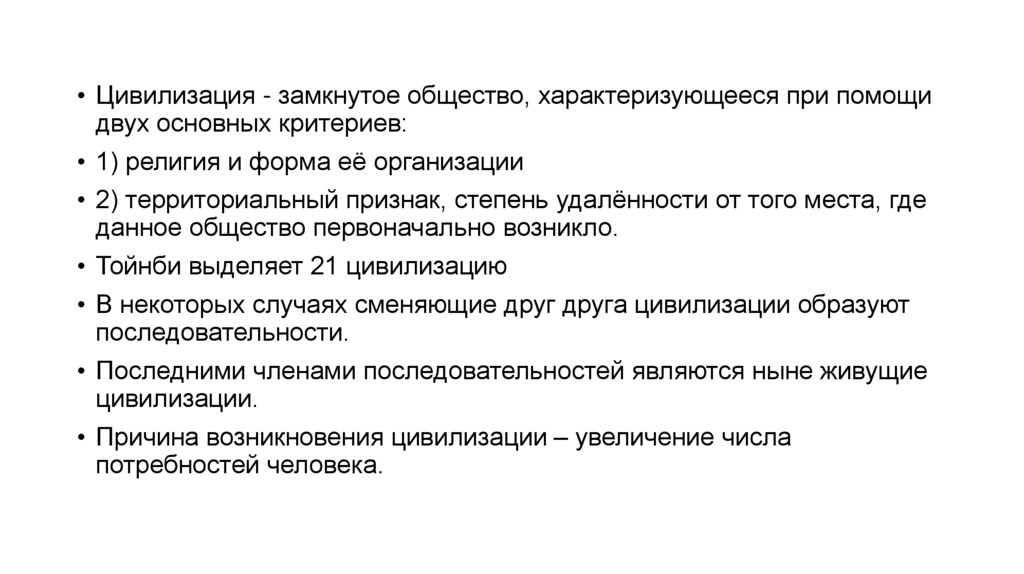 • Цивилизация - замкнутое общество, характеризующееся при помощи двух основных критериев:

• 1) религия и форма её организации

• 2) территориальный признак, степень удалённости от того места, где данное общество первоначально возникло.

• Тойнби выделяет 21 цивилизацию

• В некоторых случаях сменяющие друг друга цивилизации образуют последовательности.

• Последними членами последовательностей являются ныне живущие цивилизации.

• Причина возникновения цивилизации – увеличение числа потребностей человека.